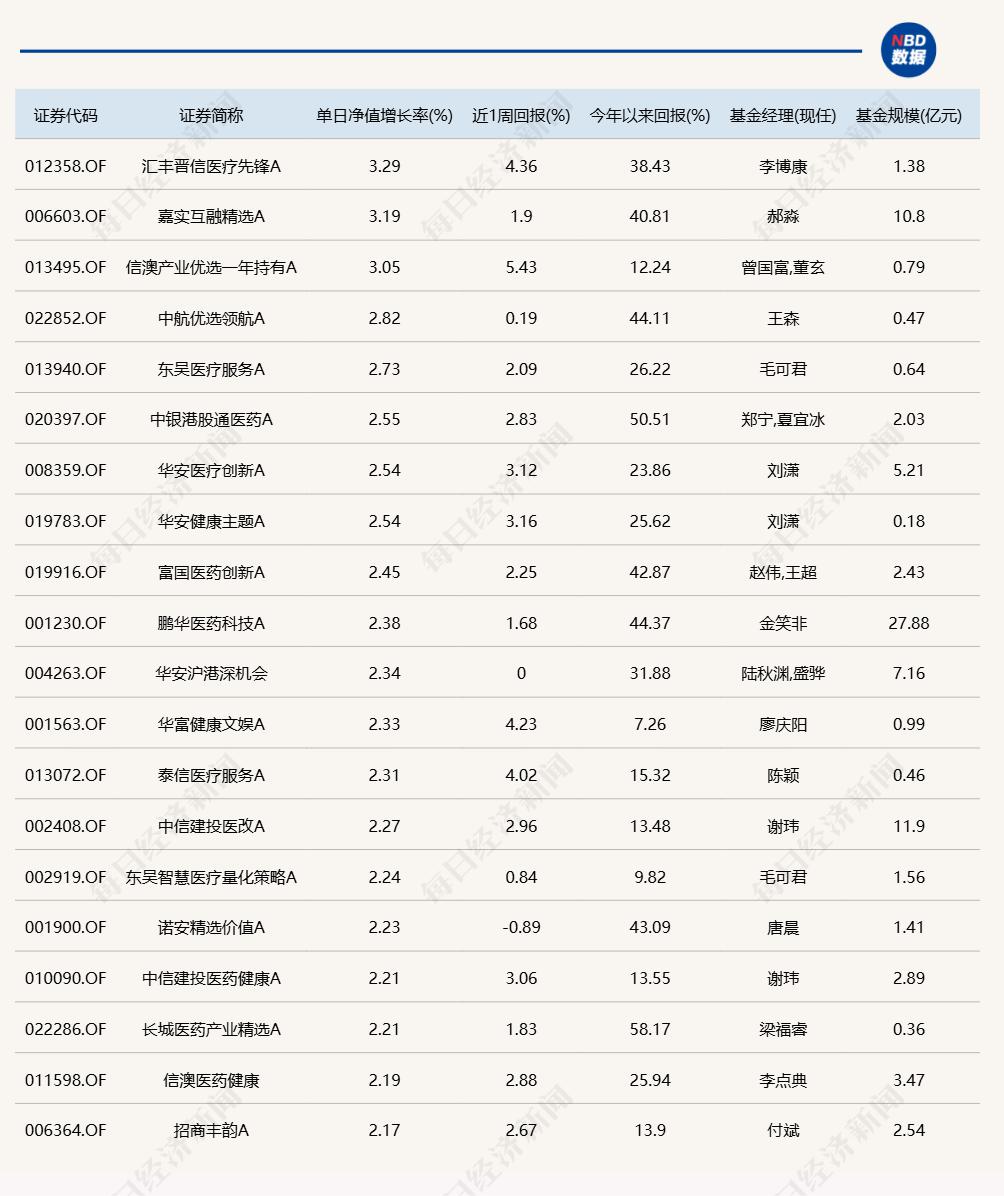 NBD 数据

| 证券代码 | 证券简称 | 单日净值增长率(%) | 近1周回报(%) | 今年以来回报(%) | 基金经理(现任) | 基金规模(亿元) |
|---|---|---|---|---|---|---|
| 012358.OF | 汇丰晋信医疗先锋A | 3.29 | 4.36 | 38.43 | 李博康 | 1.38 |
| 006603.OF | 嘉实互融精选A | 3.19 | 1.9 | 40.81 | 郝淼 | 10.8 |
| 013495.OF | 信澳产业优选一年持有A | 3.05 | 5.43 | 12.24 | 曾国富,董玄 | 0.79 |
| 022852.OF | 中航优选领航A | 2.82 | 0.19 | 44.11 | 王森 | 0.47 |
| 013940.OF | 东吴医疗服务A | 2.73 | 2.09 | 26.22 | 毛可君 | 0.64 |
| 020397.OF | 中银港股通医药A | 2.55 | 2.83 | 50.51 | 郑宁,夏宜冰 | 2.03 |
| 008359.OF | 华安医疗创新A | 2.54 | 3.12 | 23.86 | 刘潇 | 5.21 |
| 019783.OF | 华安健康主题A | 2.54 | 3.16 | 25.62 | 刘潇 | 0.18 |
| 019916.OF | 富国医药创新A | 2.45 | 2.25 | 42.87 | 赵伟,王超 | 2.43 |
| 001230.OF | 鹏华医药科技A | 2.38 | 1.68 | 44.37 | 金笑非 | 27.88 |
| 004263.OF | 华安沪港深机会 | 2.34 | 0 | 31.88 | 陆秋渊,盛骅 | 7.16 |
| 001563.OF | 华富健康文娱A | 2.33 | 4.23 | 7.26 | 廖庆阳 | 0.99 |
| 013072.OF | 泰信医疗服务A | 2.31 | 4.02 | 15.32 | 陈颖 | 0.46 |
| 002408.OF | 中信建投医改A | 2.27 | 2.96 | 13.48 | 谢玮 | 11.9 |
| 002919.OF | 东吴智慧医疗量化策略A | 2.24 | 0.84 | 9.82 | 毛可君 | 1.56 |
| 001900.OF | 诺安精选价值A | 2.23 | -0.89 | 43.09 | 唐晨 | 1.41 |
| 010090.OF | 中信建投医药健康A | 2.21 | 3.06 | 13.55 | 谢玮 | 2.89 |
| 022286.OF | 长城医药产业精选A | 2.21 | 1.83 | 58.17 | 梁福睿 | 0.36 |
| 011598.OF | 信澳医药健康 | 2.19 | 2.88 | 25.94 | 李点典 | 3.47 |
| 006364.OF | 招商丰韵A | 2.17 | 2.67 | 13.9 | 付斌 | 2.54 |

每日经济新闻